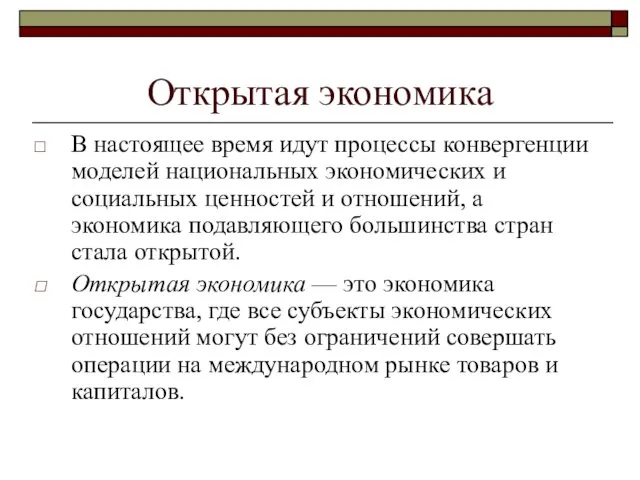 Открытая экономика

□ В настоящее время идут процессы конвергенции моделей национальных экономических и социальных ценностей и отношений, а экономика подавляющего большинства стран стала открытой.

□ Открытая экономика — это экономика государства, где все субъекты экономических отношений могут без ограничений совершать операции на международном рынке товаров и капиталов.